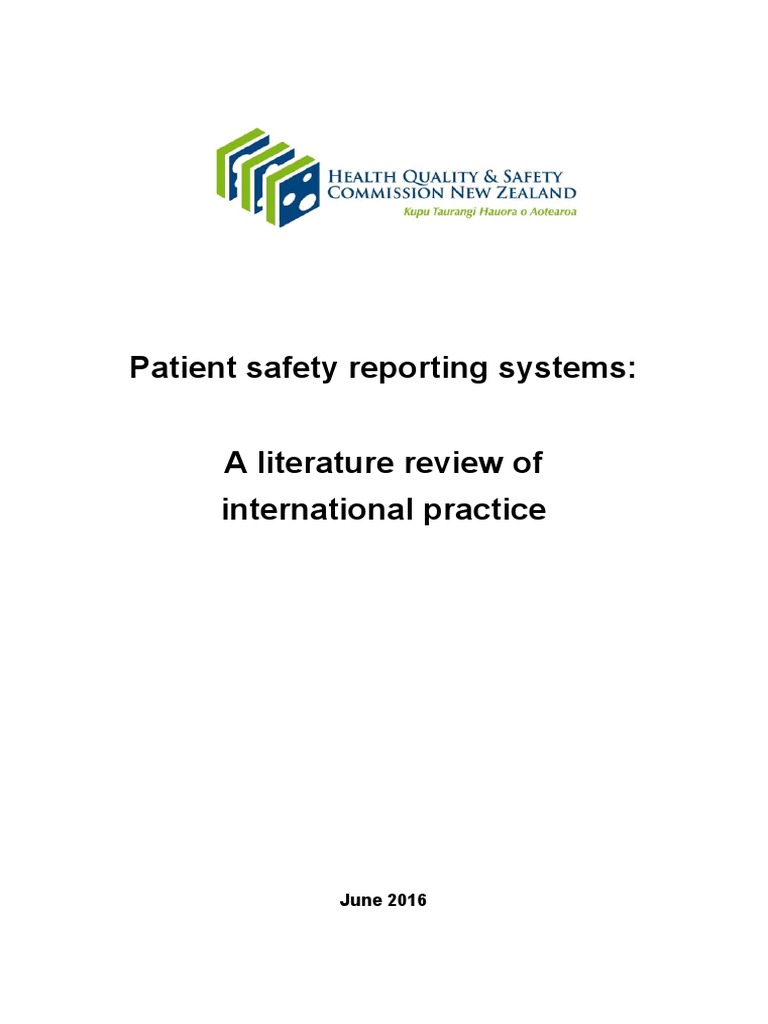 HEALTH QUALITY & SAFETY
COMMISSION NEW ZEALAND
Kupu Taurangi Hauora o Aotearoa

Patient safety reporting systems:

A literature review of international practice

June 2016